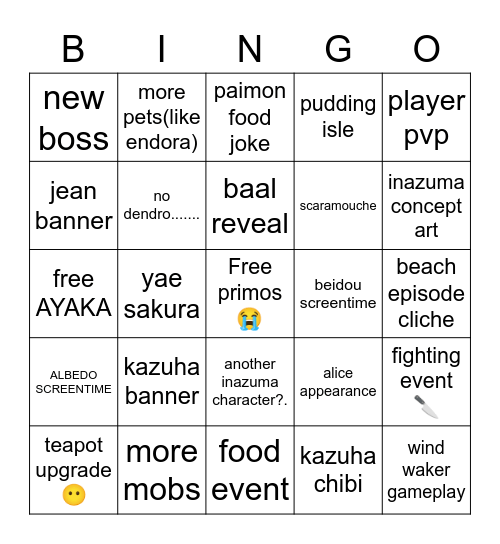 | B | I | N | G | O |
|---|---|---|---|---|
| new boss | more pets(like endora) | paimon food joke | pudding isle | player pvp |
| jean banner | no dendro....... | baal reveal | scaramouche | inazuma concept art |
| free AYAKA | yae sakura | Free primos 😭 | beidou screentime | beach episode cliche |
| ALBEDO SCREENTIME | kazuha banner | another inazuma character?. | alice appearance | fighting event 🔪 |
| teapot upgrade 😶 | more mobs | food event | kazuha chibi | wind waker gameplay |